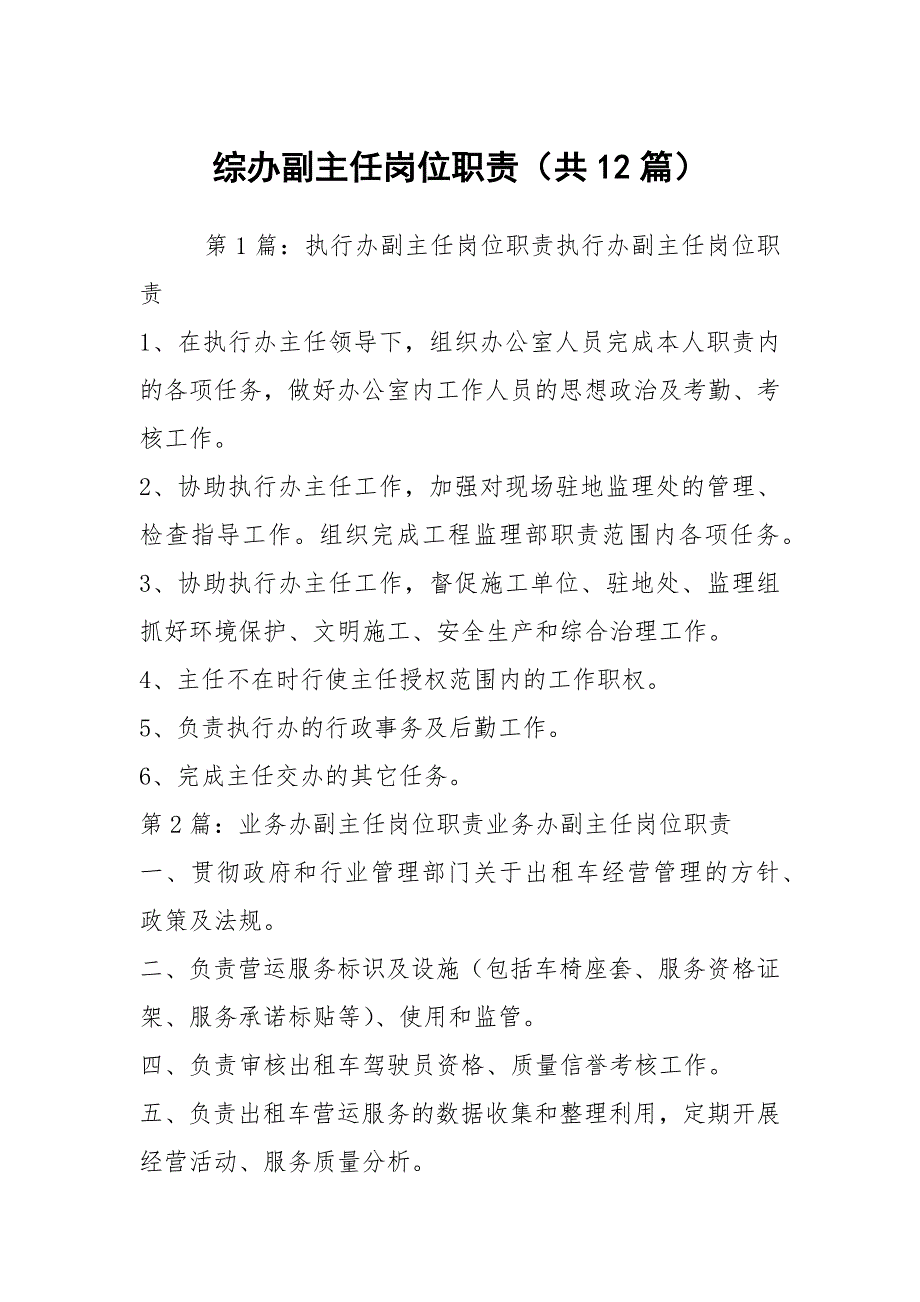 综办副主任岗位职责（共12篇）

第1篇：执行办副主任岗位职责执行办副主任岗位职责

1、在执行办主任领导下，组织办公室人员完成本人职责内的各项任务，做好办公室内工作人员的思想政治及考勤、考核工作。

2、协助执行办主任工作，加强对现场驻地监理处的管理、检查指导工作。组织完成工程监理部职责范围内各项任务。

3、协助执行办主任工作，督促施工单位、驻地处、监理组抓好环境保护、文明施工、安全生产和综合治理工作。

4、主任不在时行使主任授权范围内的工作职权。

5、负责执行办的行政事务及后勤工作。

6、完成主任交办的其它任务。

第2篇：业务办副主任岗位职责业务办副主任岗位职责

一、贯彻政府和行业管理部门关于出租车经营管理的方针、政策及法规。

二、负责营运服务标识及设施（包括车椅座套、服务资格证架、服务承诺标贴等）、使用和监管。

四、负责审核出租车驾驶员资格、质量信誉考核工作。

五、负责出租车营运服务的数据收集和整理利用，定期开展经营活动、服务质量分析。